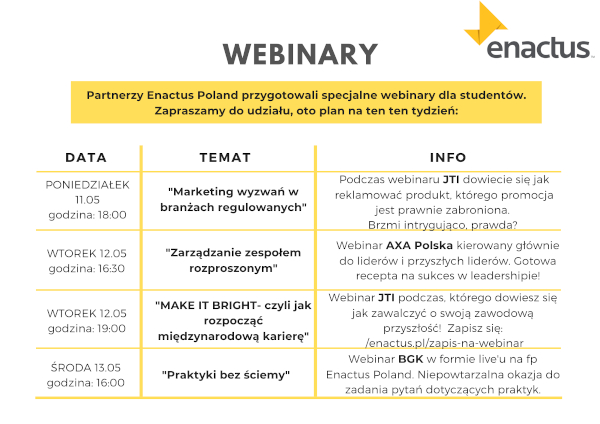 WEBINARY

enactus

Partnerzy Enactus Poland przygotowali specjalne webinary dla studentów. Zapraszamy do udziału, oto plan na ten ten tydzień:

| DATA | TEMAT | INFO |
|---|---|---|
| PONIEDZIAŁEK 11.05 godzina: 18:00 | "Marketing wyzwań w branżach regulowanych" | Podczas webinaru JTI dowiecie się jak reklamować produkt, którego promocja jest prawnie zabroniona. Brzmi intrygująco, prawda? |
| WTOREK 12.05 godzina: 16:30 | "Zarządzanie zespołem rozproszonym" | Webinar AXA Polska kierowany głównie do liderów i przyszłych liderów. Gotowa recepta na sukces w leadershipie! |
| WTOREK 12.05 godzina: 19:00 | "MAKE IT BRIGHT- czyli jak rozpocząć międzynarodową karierę" | Webinar JTI podczas, którego dowiesz się jak zawalczyć o swoją zawodową przyszłość! Zapisz się: /enactus.pl/zapis-na-webinar |
| ŚRODA 13.05 godzina: 16:00 | "Praktyki bez ściemy" | Webinar BGK w formie live'u na fp Enactus Poland. Niepowtarzalna okazja do zadania pytań dotyczących praktyk. |